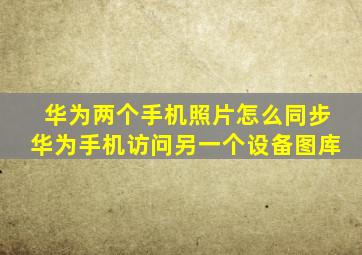 华为两个手机照片怎么同步
华为手机访问另一个设备图库